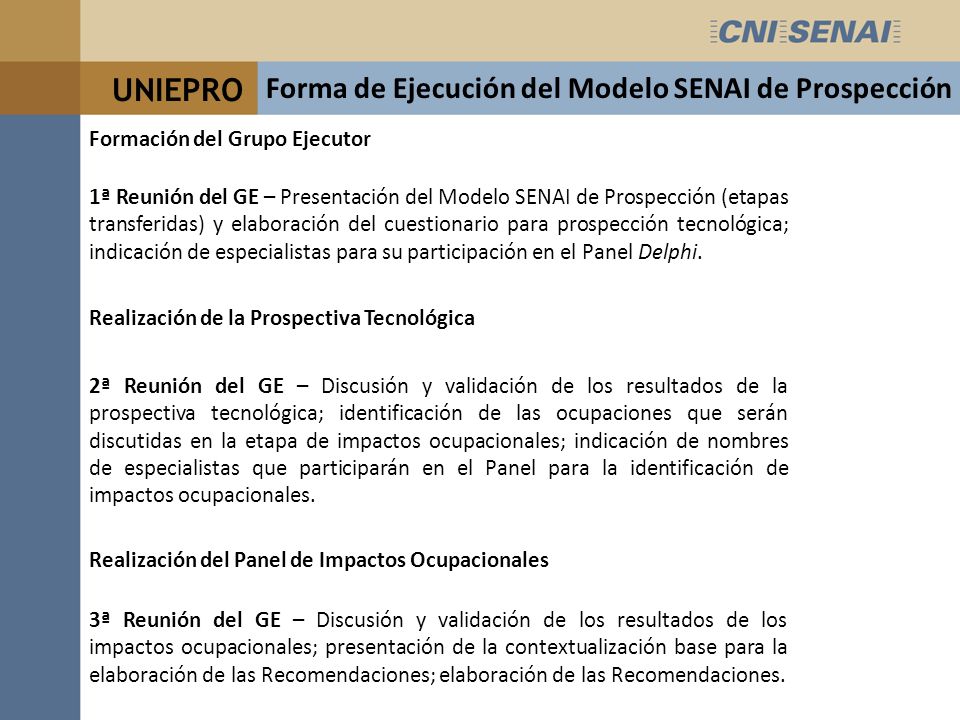 CNI SENAI

UNIEPRO

Forma de Ejecución del Modelo SENAI de Prospección

Formación del Grupo Ejecutor

1ª Reunión del GE – Presentación del Modelo SENAI de Prospección (etapas transferidas) y elaboración del cuestionario para prospección tecnológica; indicación de especialistas para su participación en el Panel Delphi.

Realización de la Prospectiva Tecnológica

2ª Reunión del GE – Discusión y validación de los resultados de la prospectiva tecnológica; identificación de las ocupaciones que serán discutidas en la etapa de impactos ocupacionales; indicación de nombres de especialistas que participarán en el Panel para la identificación de impactos ocupacionales.

Realización del Panel de Impactos Ocupacionales

3ª Reunión del GE – Discusión y validación de los resultados de los impactos ocupacionales; presentación de la contextualización base para la elaboración de las Recomendaciones; elaboración de las Recomendaciones.